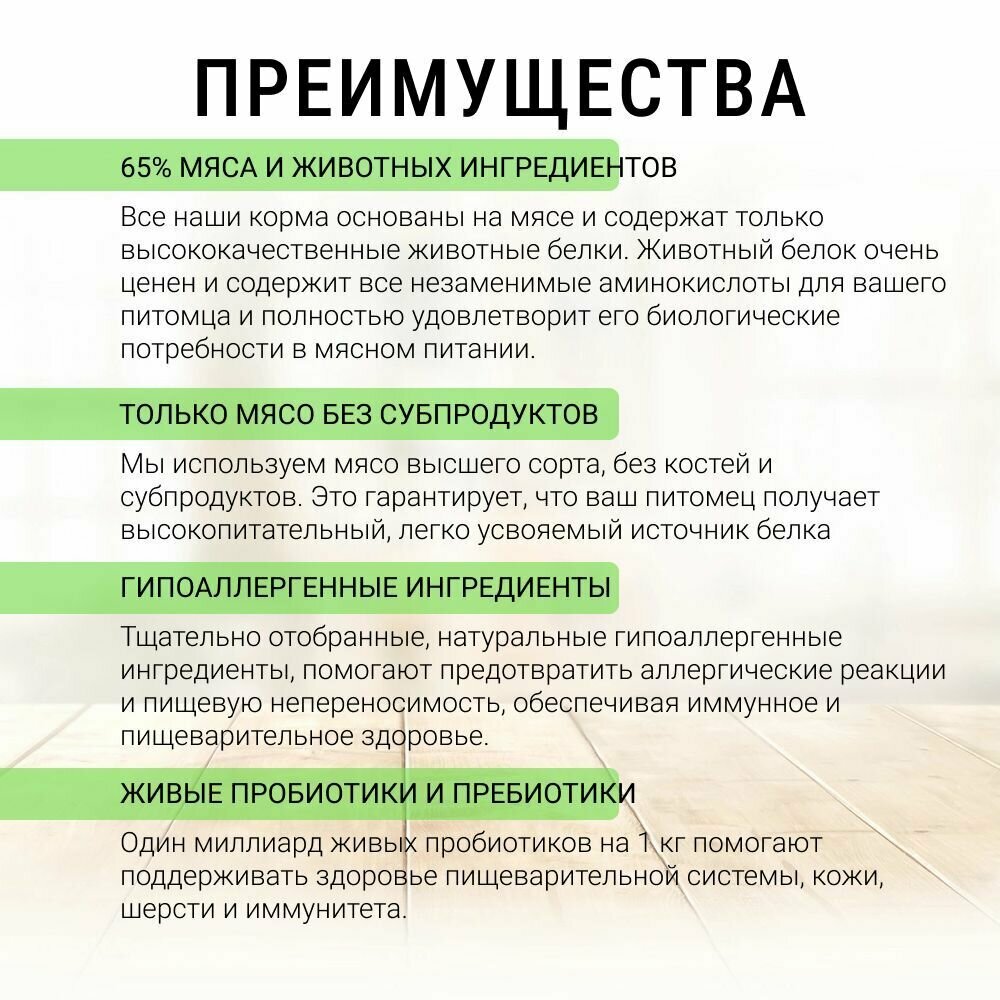 ПРЕИМУЩЕСТВА

65% МЯСА И ЖИВОТНЫХ ИНГРЕДИЕНТОВ

Все наши корма основаны на мясе и содержат только высококачественные животные белки. Животный белок очень ценен и содержит все незаменимые аминокислоты для вашего питомца и полностью удовлетворит его биологические потребности в мясном питании.

ТОЛЬКО МЯСО БЕЗ СУБПРОДУКТОВ

Мы используем мясо высшего сорта, без костей и субпродуктов. Это гарантирует, что ваш питомец получает высокопитательный, легко усвояемый источник белка

ГИПОАЛЛЕРГЕННЫЕ ИНГРЕДИЕНТЫ

Тщательно отобранные, натуральные гипоаллергенные ингредиенты, помогают предотвратить аллергические реакции и пищевую непереносимость, обеспечивая иммунное и пищеварительное здоровье.

ЖИВЫЕ ПРОБИОТИКИ И ПРЕБИОТИКИ

Один миллиард живых пробиотиков на 1 кг помогают поддерживать здоровье пищеварительной системы, кожи, шерсти и иммунитета.